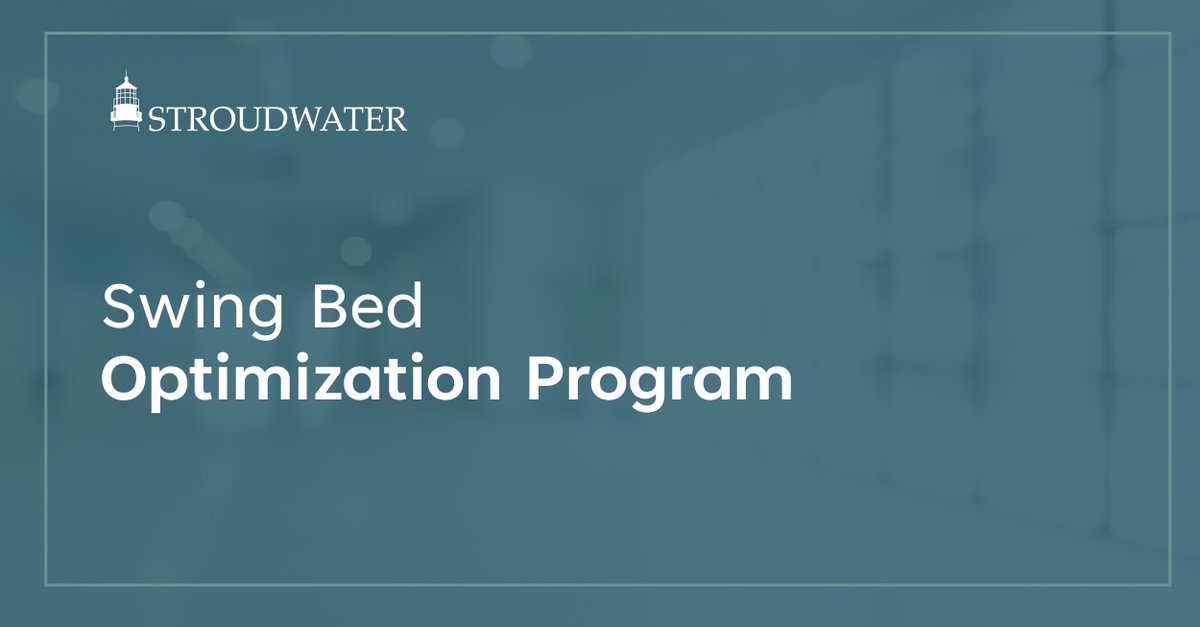 STROUDWATER

Swing Bed
Optimization Program